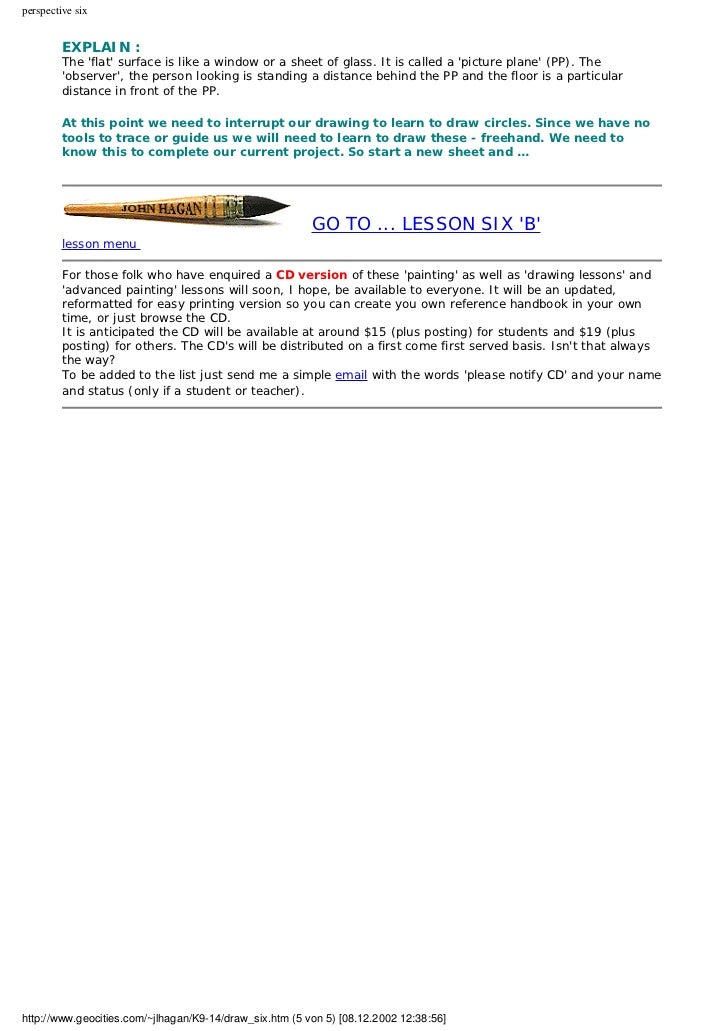 perspective six

EXPLAIN :
The 'flat' surface is like a window or a sheet of glass. It is called a 'picture plane' (PP). The 'observer', the person looking is standing a distance behind the PP and the floor is a particular distance in front of the PP.

At this point we need to interrupt our drawing to learn to draw circles. Since we have no tools to trace or guide us we will need to learn to draw these - freehand. We need to know this to complete our current project. So start a new sheet and ...

JOHN HAGAN

GO TO ... LESSON SIX 'B'

lesson menu

For those folk who have enquired a CD version of these 'painting' as well as 'drawing lessons' and 'advanced painting' lessons will soon, I hope, be available to everyone. It will be an updated, reformatted for easy printing version so you can create you own reference handbook in your own time, or just browse the CD.
It is anticipated the CD will be available at around $15 (plus posting) for students and $19 (plus posting) for others. The CD's will be distributed on a first come first served basis. Isn't that always the way?
To be added to the list just send me a simple email with the words 'please notify CD' and your name and status (only if a student or teacher).

http://www.geocities.com/~jlhagan/K9-14/draw_six.htm (5 von 5) [08.12.2002 12:38:56]